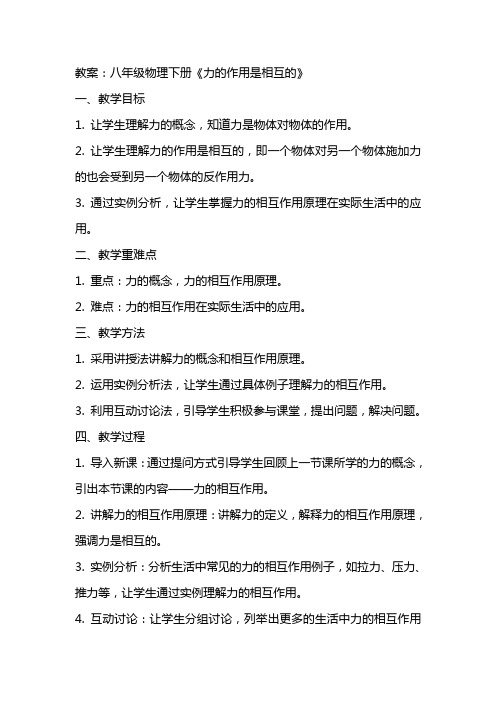 教案：八年级物理下册《力的作用是相互的》

一、教学目标

1. 让学生理解力的概念，知道力是物体对物体的作用。

2. 让学生理解力的作用是相互的，即一个物体对另一个物体施加力的也会受到另一个物体的反作用力。

3. 通过实例分析，让学生掌握力的相互作用原理在实际生活中的应用。

二、教学重难点

1. 重点：力的概念，力的相互作用原理。

2. 难点：力的相互作用在实际生活中的应用。

三、教学方法

1. 采用讲授法讲解力的概念和相互作用原理。

2. 运用实例分析法，让学生通过具体例子理解力的相互作用。

3. 利用互动讨论法，引导学生积极参与课堂，提出问题，解决问题。

四、教学过程

1. 导入新课：通过提问方式引导学生回顾上一节课所学的力的概念，引出本节课的内容——力的相互作用。

2. 讲解力的相互作用原理：讲解力的定义，解释力的相互作用原理，强调力是相互的。

3. 实例分析：分析生活中常见的力的相互作用例子，如拉力、压力、推力等，让学生通过实例理解力的相互作用。

4. 互动讨论：让学生分组讨论，列举出更多的生活中力的相互作用